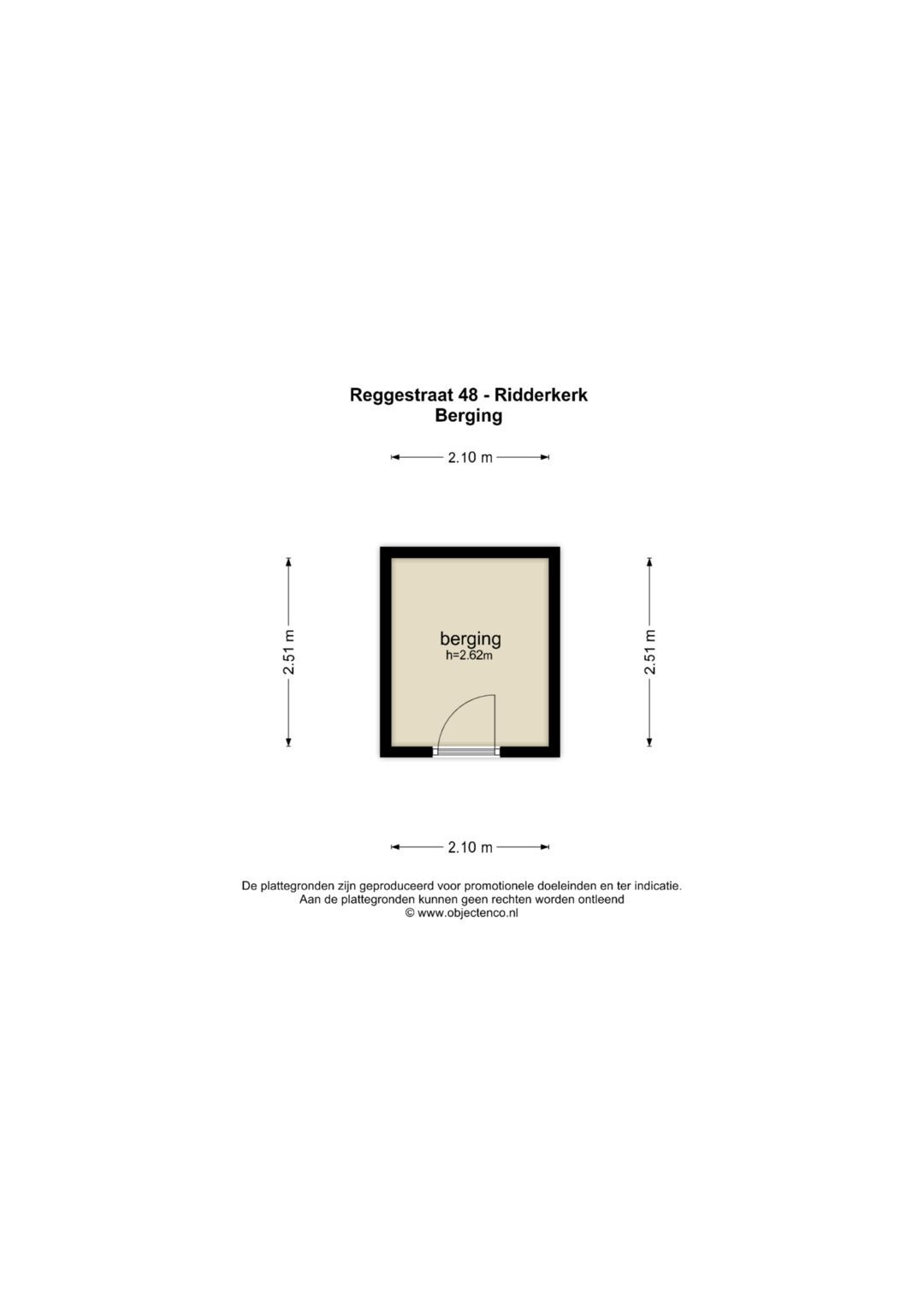 Reggestraat 48 - Ridderkerk
Berging

2.10 m

2.51 m

berging
h=2.62m

2.51 m

2.10 m

De plattegronden zijn geproduceerd voor promotionele doeleinden en ter indicatie.
Aan de plattegronden kunnen geen rechten worden ontleend
© www.objectenco.nl